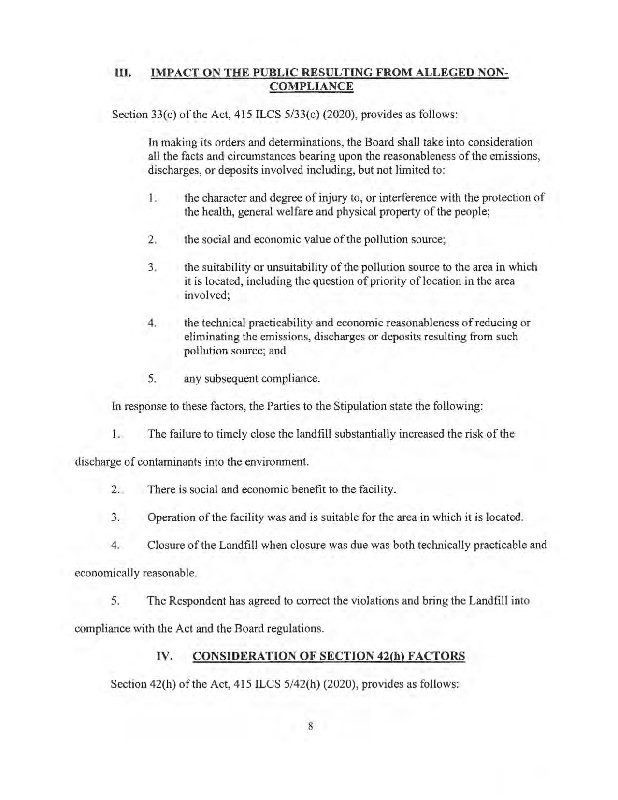 III. IMPACT ON THE PUBLIC RESULTING FROM ALLEGED NON-COMPLIANCE

Section 33(c) of the Act, 415 ILCS 5/33(c) (2020), provides as follows:

In making its orders and determinations, the Board shall take into consideration all the facts and circumstances bearing upon the reasonableness of the emissions, discharges, or deposits involved including, but not limited to:

1. the character and degree of injury to, or interference with the protection of the health, general welfare and physical property of the people;

2. the social and economic value of the pollution source;

3. the suitability or unsuitability of the pollution source to the area in which it is located, including the question of priority of location in the area involved;

4. the technical practicability and economic reasonableness of reducing or eliminating the emissions, discharges or deposits resulting from such pollution source; and

5. any subsequent compliance.

In response to these factors, the Parties to the Stipulation state the following:

1. The failure to timely close the landfill substantially increased the risk of the discharge of contaminants into the environment.

2. There is social and economic benefit to the facility.

3. Operation of the facility was and is suitable for the area in which it is located.

4. Closure of the Landfill when closure was due was both technically practicable and economically reasonable.

5. The Respondent has agreed to correct the violations and bring the Landfill into compliance with the Act and the Board regulations.

IV. CONSIDERATION OF SECTION 42(h) FACTORS

Section 42(h) of the Act, 415 ILCS 5/42(h) (2020), provides as follows:

8